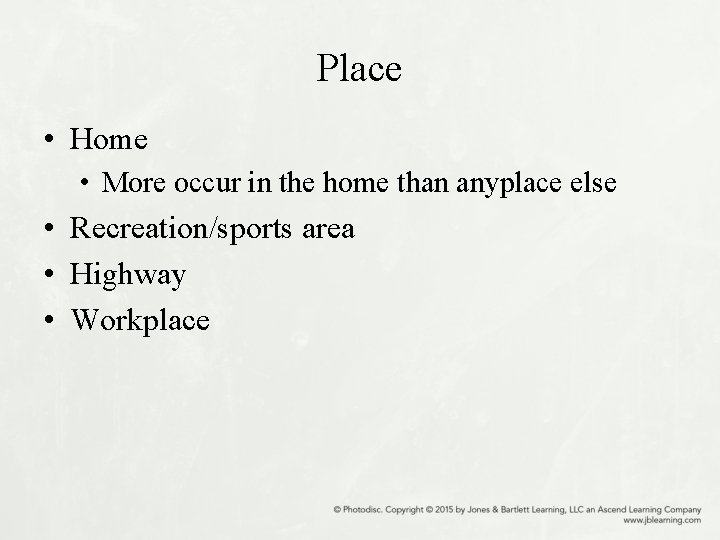 Place

• Home
• More occur in the home than anyplace else
• Recreation/sports area
• Highway
• Workplace

© Photodisc. Copyright © 2015 by Jones & Bartlett Learning, LLC an Ascend Learning Company
www.jblearning.com